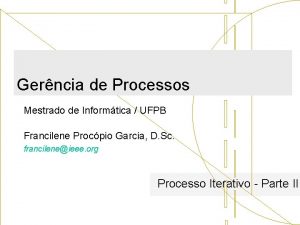 Gerência de Processos

Mestrado de Informática / UFPB

Francilene Procópio Garcia, D.Sc.
francilene@ieee.org

Processo Iterativo - Parte II